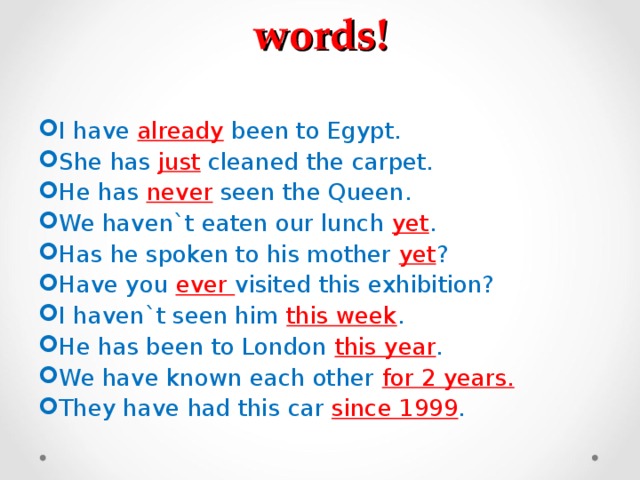 words!

I have already been to Egypt.
She has just cleaned the carpet.
He has never seen the Queen.
We haven`t eaten our lunch yet.
Has he spoken to his mother yet?
Have you ever visited this exhibition?
I haven`t seen him this week.
He has been to London this year.
We have known each other for 2 years.
They have had this car since 1999.